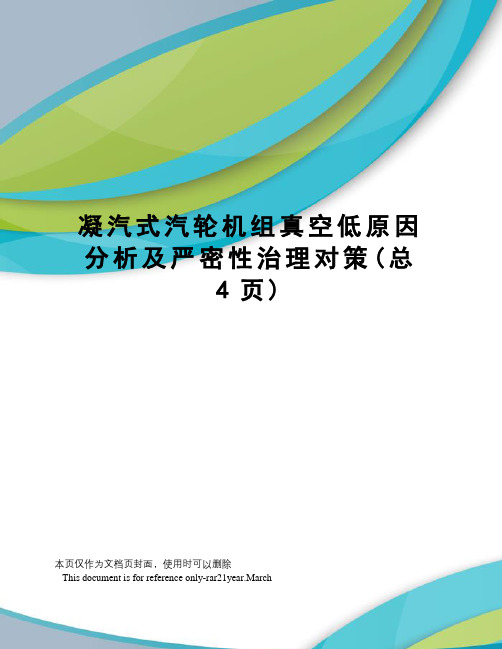 凝汽式汽轮机组真空低原因分析及严密性治理对策（总4页）

本页仅作为文档页封面，使用时可以删除

This document is for reference only-rar21year.March